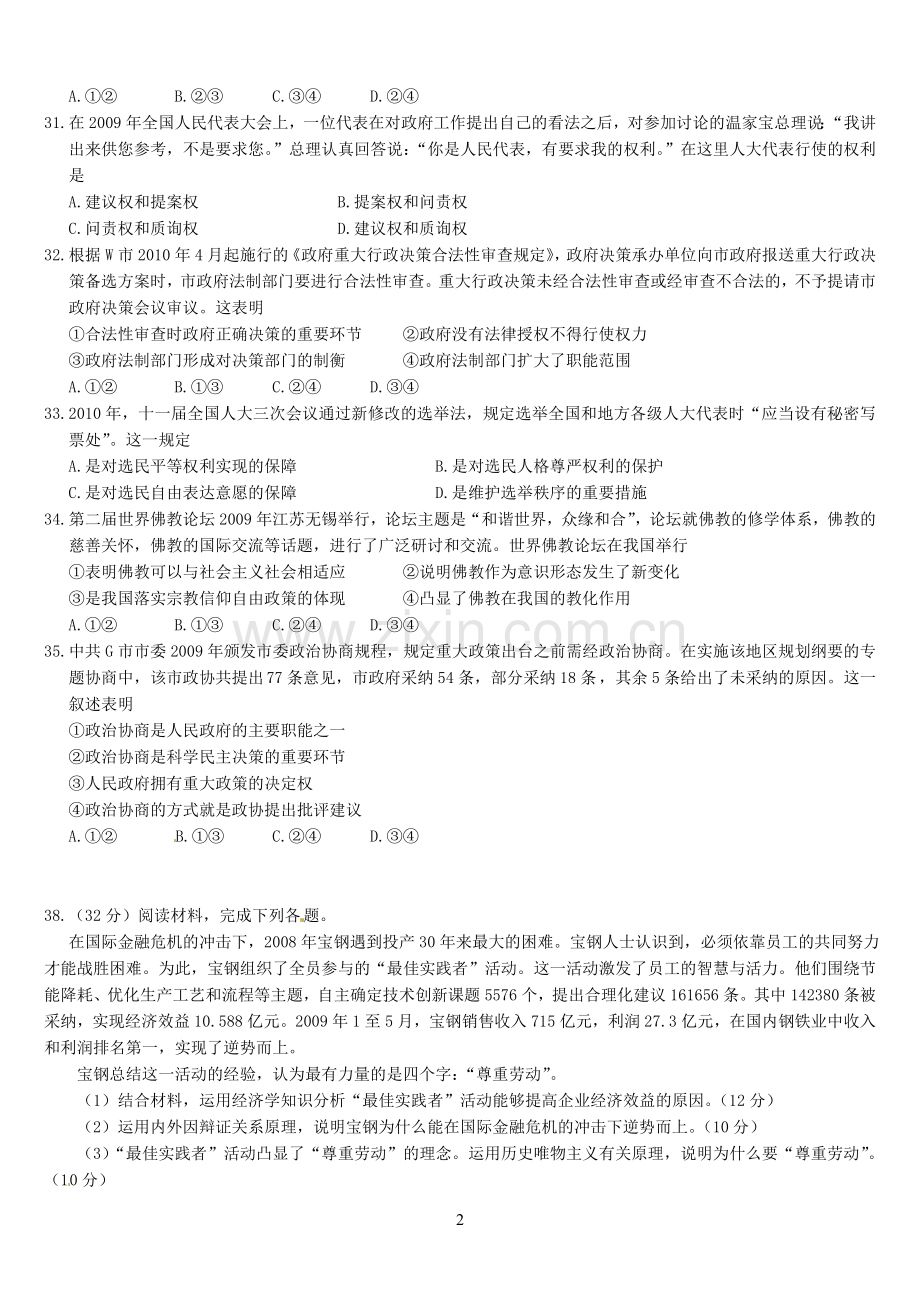 A.①② B.②③ C.③④ D.②④

31.在2009年全国人民代表大会上，一位代表在对政府工作提出自己的看法之后，对参加讨论的温家宝总理说“我讲出来供您参考，不是要求您。”总理认真回答说：“你是人民代表，有要求我的权利。”在这里人大代表行使的权利是

A.建议权和提案权 B.提案权和问责权

C.问责权和质询权 D.建议权和质询权

32.根据W市2010年4月起施行的《政府重大行政决策合法性审查规定》，政府决策承办单位向市政府报送重大行政决策备选方案时，市政府法制部门要进行合法性审查。重大行政决策未经合法性审查或经审查不合法的，不予提请市政府决策会议审议。这表明

①合法性审查时政府正确决策的重要环节 ②政府没有法律授权不得行使权力

③政府法制部门形成对决策部门的制衡 ④政府法制部门扩大了职能范围

A.①② B.①③ C.②④ D.③④

33.2010年，十一届全国人大三次会议通过新修改的选举法，规定选举全国和地方各级人大代表时“应当设有秘密写票处”。这一规定

A.是对选民平等权利实现的保障 B.是对选民人格尊严权利的保护

C.是对选民自由表达意愿的保障 D.是维护选举秩序的重要措施

34.第二届世界佛教论坛2009年江苏无锡举行，论坛主题是“和谐世界，众缘和合”，论坛就佛教的修学体系，佛教的慈善关怀，佛教的国际交流等话题，进行了广泛研讨和交流。世界佛教论坛在我国举行

①表明佛教可以与社会主义社会相适应 ②说明佛教作为意识形态发生了新变化

③是我国落实宗教信仰自由政策的体现 ④凸显了佛教在我国的教化作用

A.①② B.①③ C.②④ D.③④

35.中共G市市委2009年颁发市委政治协商规程，规定重大政策出台之前需经政治协商。在实施该地区规划纲要的专题协商中，该市政协共提出77条意见，市政府采纳54条，部分采纳18条，其余5条给出了未采纳的原因。这一叙述表明

①政治协商是人民政府的主要职能之一

②政治协商是科学民主决策的重要环节

③人民政府拥有重大政策的决定权

④政治协商的方式就是政协提出批评建议

A.①② B.①③ C.②④ D.③④

38.（32分）阅读材料，完成下列各题。

在国际金融危机的冲击下，2008年宝钢遇到投产30年来最大的困难。宝钢人士认识到，必须依靠员工的共同努力才能战胜困难。为此，宝钢组织了全员参与的“最佳实践者”活动。这一活动激发了员工的智慧与活力。他们围绕节能降耗、优化生产工艺和流程等主题，自主确定技术创新课题5576个，提出合理化建议161656条。其中142380条被采纳，实现经济效益10.588亿元。2009年1至5月，宝钢销售收入715亿元，利润27.3亿元，在国内钢铁业中收入和利润排名第一，实现了逆势而上。

宝钢总结这一活动的经验，认为最有力量的是四个字：“尊重劳动”。

（1）结合材料，运用经济学知识分析“最佳实践者”活动能够提高企业经济效益的原因。（12分）

（2）运用内外因辩证关系原理，说明宝钢为什么能在国际金融危机的冲击下逆势而上。（10分）

（3）“最佳实践者”活动凸显了“尊重劳动”的理念。运用历史唯物主义有关原理，说明为什么要“尊重劳动”。（10分）

2

www.zixin.com.cn